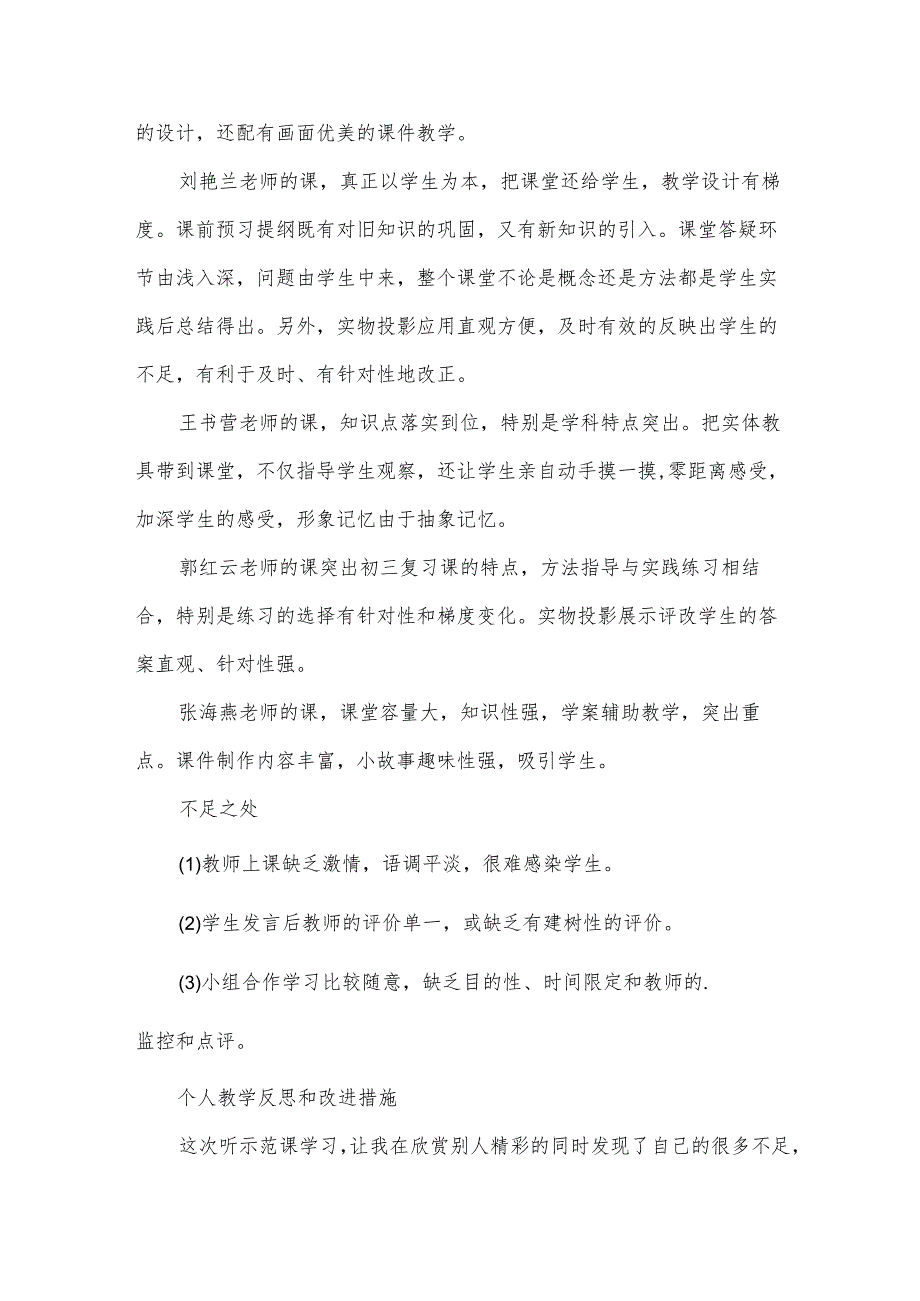 的设计，还配有画面优美的课件教学。

刘艳兰老师的课，真正以学生为本，把课堂还给学生，教学设计有梯度。课前预习提纲既有对旧知识的巩固，又有新知识的引入。课堂答疑环节由浅入深，问题由学生中来，整个课堂不论是概念还是方法都是学生实践后总结得出。另外，实物投影应用直观方便，及时有效的反映出学生的不足，有利于及时、有针对性地改正。

王书营老师的课，知识点落实到位，特别是学科特点突出。把实体教具带到课堂，不仅指导学生观察，还让学生亲自动手摸一摸,零距离感受,加深学生的感受，形象记忆由于抽象记忆。

郭红云老师的课突出初三复习课的特点，方法指导与实践练习相结合，特别是练习的选择有针对性和梯度变化。实物投影展示评改学生的答案直观、针对性强。

张海燕老师的课，课堂容量大，知识性强，学案辅助教学，突出重点。课件制作内容丰富，小故事趣味性强，吸引学生。

不足之处

(1)教师上课缺乏激情，语调平淡，很难感染学生。

(2)学生发言后教师的评价单一，或缺乏有建树性的评价。

(3)小组合作学习比较随意，缺乏目的性、时间限定和教师的.

监控和点评。

个人教学反思和改进措施

这次听示范课学习,让我在欣赏别人精彩的同时发现了自己的很多不足,